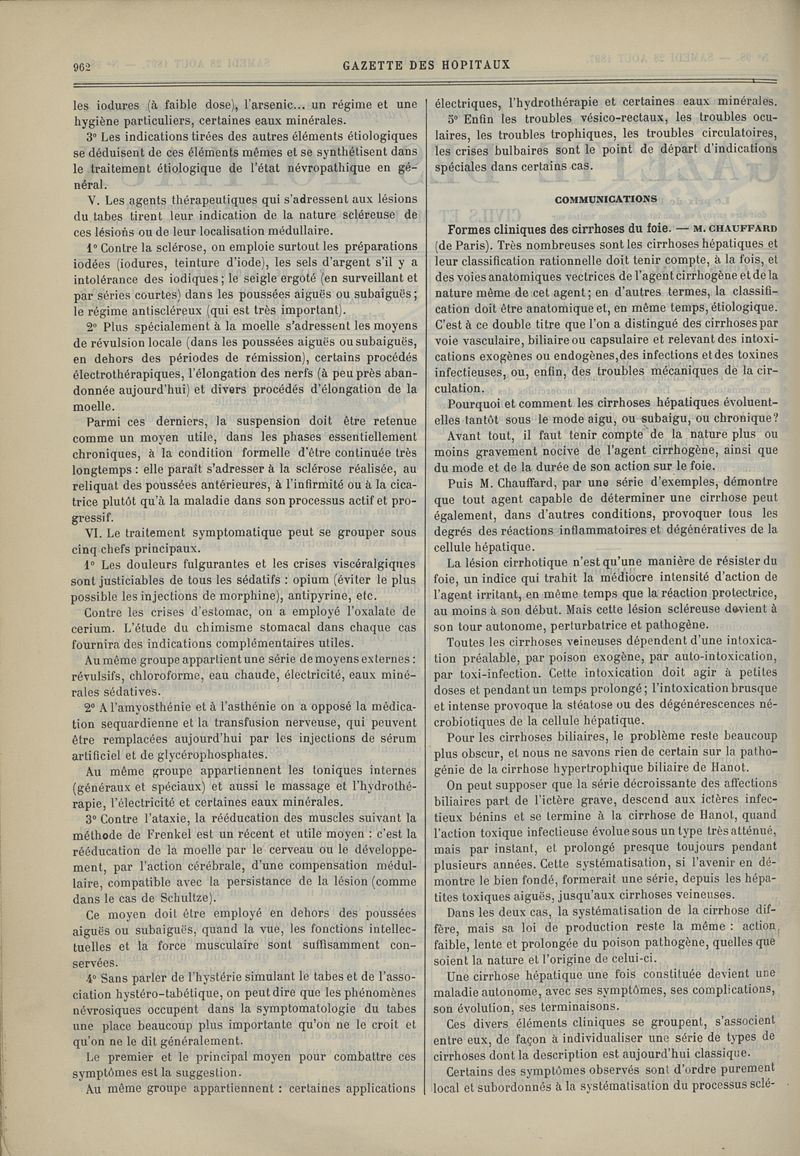 962 GAZETTE DES HOPITAUX

les iodures (à faible dose), l'arsenic... un régime et une hygiène particuliers, certaines eaux minérales.

3° Les indications tirées des autres éléments étiologiques se déduisent de ces éléments mêmes et se synthétisent dans le traitement étiologique de l'état névropathique en général.

V. Les agents thérapeutiques qui s'adressent aux lésions du tabes tirent leur indication de la nature scléreuse de ces lésions ou de leur localisation médullaire.

1° Contre la sclérose, on emploie surtout les préparations iodées (iodures, teinture d'iode), les sels d'argent s'il y a intolérance des iodiques; le seigle ergoté (en surveillant et par séries courtes) dans les poussées aiguës ou subaiguës; le régime antiscléreux (qui est très important).

2° Plus spécialement à la moelle s'adressent les moyens de révulsion locale (dans les poussées aiguës ou subaiguës, en dehors des périodes de rémission), certains procédés électrothérapiques, l'élongation des nerfs (à peu près abandonnée aujourd'hui) et divers procédés d'élongation de la moelle.

Parmi ces derniers, la suspension doit être retenue comme un moyen utile, dans les phases essentiellement chroniques, à la condition formelle d'être continuée très longtemps : elle paraît s'adresser à la sclérose réalisée, au reliquat des poussées antérieures, à l'infirmité ou à la cicatrice plutôt qu'à la maladie dans son processus actif et progressif.

VI. Le traitement symptomatique peut se grouper sous cinq chefs principaux.

1° Les douleurs fulgurantes et les crises viscéralgiques sont justiciables de tous les sédatifs : opium (éviter le plus possible les injections de morphine), antipyrine, etc.

Contre les crises d'estomac, on a employé l'oxalate de cerium. L'étude du chimisme stomacal dans chaque cas fournira des indications complémentaires utiles.

Au même groupe appartient une série de moyens externes : révulsifs, chloroforme, eau chaude, électricité, eaux minérales sédatives.

2° A l'amyosthénie et à l'asthénie on a opposé la médication sequardienne et la transfusion nerveuse, qui peuvent être remplacées aujourd'hui par les injections de sérum artificiel et de glycérophosphates.

Au même groupe appartiennent les toniques internes (généraux et spéciaux) et aussi le massage et l'hydrothérapie, l'électricité et certaines eaux minérales.

3° Contre l'ataxie, la rééducation des muscles suivant la méthode de Frenkel est un récent et utile moyen : c'est la rééducation de la moelle par le cerveau ou le développement, par l'action cérébrale, d'une compensation médullaire, compatible avec la persistance de la lésion (comme dans le cas de Schultze).

Ce moyen doit être employé en dehors des poussées aiguës ou subaiguës, quand la vue, les fonctions intellectuelles et la force musculaire sont suffisamment conservées.

4° Sans parler de l'hystérie simulant le tabes et de l'association hystéro-tabétique, on peut dire que les phénomènes névrosiques occupent dans la symptomatologie du tabes une place beaucoup plus importante qu'on ne le croit et qu'on ne le dit généralement.

Le premier et le principal moyen pour combattre ces symptômes est la suggestion.

Au même groupe appartiennent : certaines applications électriques, l'hydrothérapie et certaines eaux minérales.

5° Enfin les troubles vésico-rectaux, les troubles oculaires, les troubles trophiques, les troubles circulatoires, les crises bulbaires sont le point de départ d'indications spéciales dans certains cas.

COMMUNICATIONS

Formes cliniques des cirrhoses du foie. — M. CHAUFFARD (de Paris). Très nombreuses sont les cirrhoses hépatiques et leur classification rationnelle doit tenir compte, à la fois, et des voies anatomiques vectrices de l'agent cirrhogène et de la nature même de cet agent; en d'autres termes, la classification doit être anatomique et, en même temps, étiologique. C'est à ce double titre que l'on a distingué des cirrhoses par voie vasculaire, biliaire ou capsulaire et relevant des intoxications exogènes ou endogènes, des infections et des toxines infectieuses, ou, enfin, des troubles mécaniques de la circulation.

Pourquoi et comment les cirrhoses hépatiques évoluent-elles tantôt sous le mode aigu, ou subaigu, ou chronique?

Avant tout, il faut tenir compte de la nature plus ou moins gravement nocive de l'agent cirrhogène, ainsi que du mode et de la durée de son action sur le foie.

Puis M. Chauffard, par une série d'exemples, démontre que tout agent capable de déterminer une cirrhose peut également, dans d'autres conditions, provoquer tous les degrés des réactions inflammatoires et dégénératives de la cellule hépatique.

La lésion cirrhotique n'est qu'une manière de résister du foie, un indice qui trahit la médiocre intensité d'action de l'agent irritant, en même temps que la réaction protectrice, au moins à son début. Mais cette lésion scléreuse devient à son tour autonome, perturbatrice et pathogène.

Toutes les cirrhoses veineuses dépendent d'une intoxication préalable, par poison exogène, par auto-intoxication, par toxi-infection. Cette intoxication doit agir à petites doses et pendant un temps prolongé; l'intoxication brusque et intense provoque la stéatose ou des dégénérescences nécrobiotiques de la cellule hépatique.

Pour les cirrhoses biliaires, le problème reste beaucoup plus obscur, et nous ne savons rien de certain sur la pathogénie de la cirrhose hypertrophique biliaire de Hanot.

On peut supposer que la série décroissante des affections biliaires part de l'ictère grave, descend aux ictères infectieux bénins et se termine à la cirrhose de Hanot, quand l'action toxique infectieuse évolue sous un type très atténué, mais par instant, et prolongé presque toujours pendant plusieurs années. Cette systématisation, si l'avenir en démontre le bien fondé, formerait une série, depuis les hépatites toxiques aiguës, jusqu'aux cirrhoses veineuses.

Dans les deux cas, la systématisation de la cirrhose diffère, mais sa loi de production reste la même : action faible, lente et prolongée du poison pathogène, quelles que soient la nature et l'origine de celui-ci.

Une cirrhose hépatique une fois constituée devient une maladie autonome, avec ses symptômes, ses complications, son évolution, ses terminaisons.

Ces divers éléments cliniques se groupent, s'associent entre eux, de façon à individualiser une série de types de cirrhoses dont la description est aujourd'hui classique.

Certains des symptômes observés sont d'ordre purement local et subordonnés à la systématisation du processus sclé-